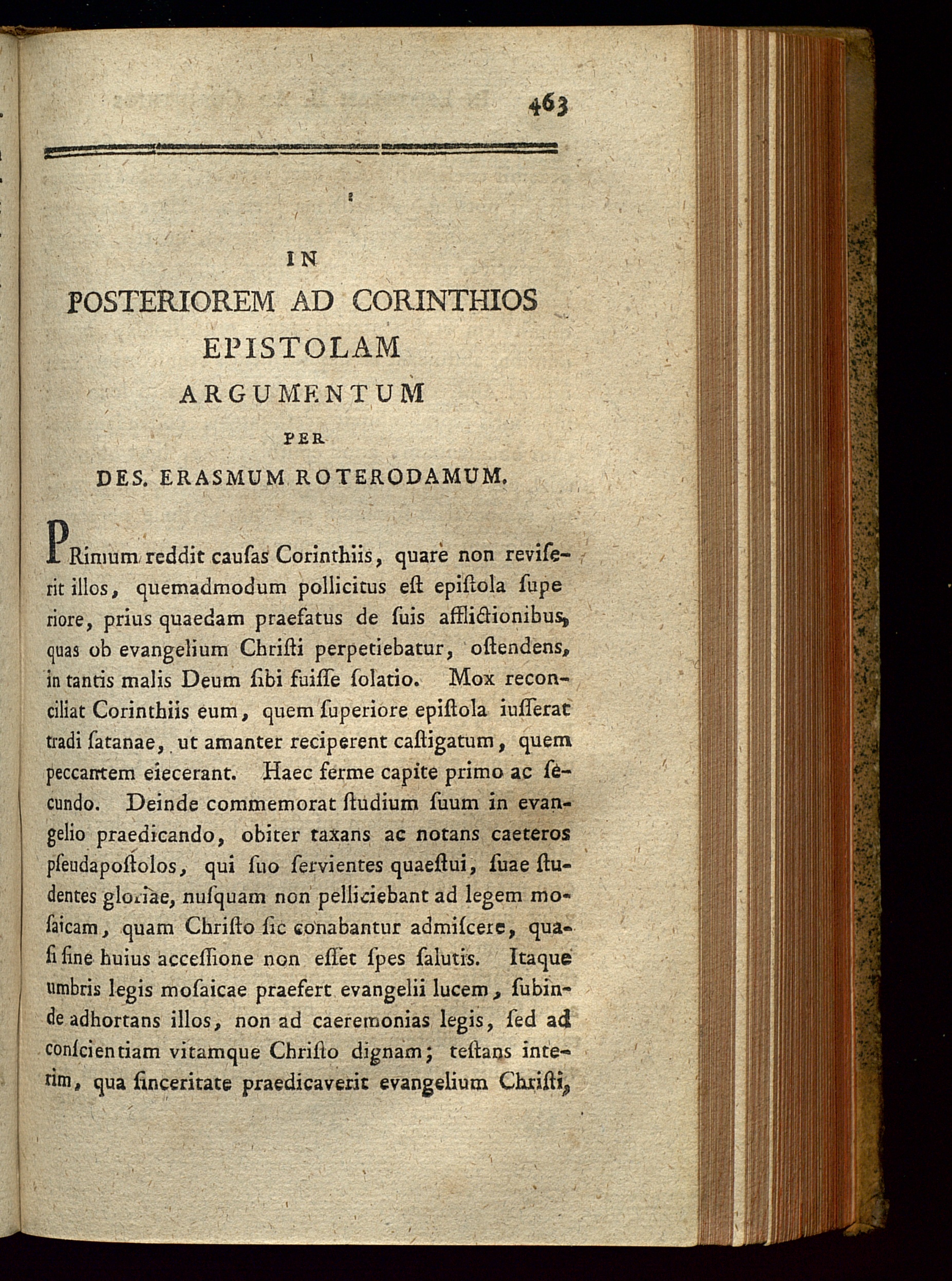 463

IN
POSTERIOREM AD CORINTHIOS
EPISTOLAM
ARGUMENTUM
PER
DES. ERASMUM ROTERODAMUM.

PRimum reddit cauſas Corinthiis, quare non reviſerit illos, quemadmodum pollicitus eſt epiſtola ſupe riore, prius quaedam praefatus de ſuis afflictionibus, quas ob evangelium Chriſti perpetiebatur, oſtendens, in tantis malis Deum ſibi fuiſſe ſolatio. Mox reconciliat Corinthiis eum, quem ſuperiore epiſtola iuſſerat tradi ſatanae, ut amanter reciperent caſtigatum, quem peccantem eiecerant. Haec ferme capite primo ac ſecundo. Deinde commemorat ſtudium ſuum in evangelio praedicando, obiter taxans ac notans caeteros pſeudapoſtolos, qui ſuo ſervientes quaeſtui, ſuae ſtudentes gloriae, nuſquam non pelliciebant ad legem moſaicam, quam Chriſto ſic conabantur admiſcere, quaſi ſine huius acceſſione non eſſet ſpes ſalutis. Itaque umbris legis moſaicae praefert evangelii lucem, ſubinde adhortans illos, non ad caeremonias legis, ſed ad conſcientiam vitamque Chriſto dignam; teſtans interim, qua ſinceritate praedicaverit evangelium Chriſti,